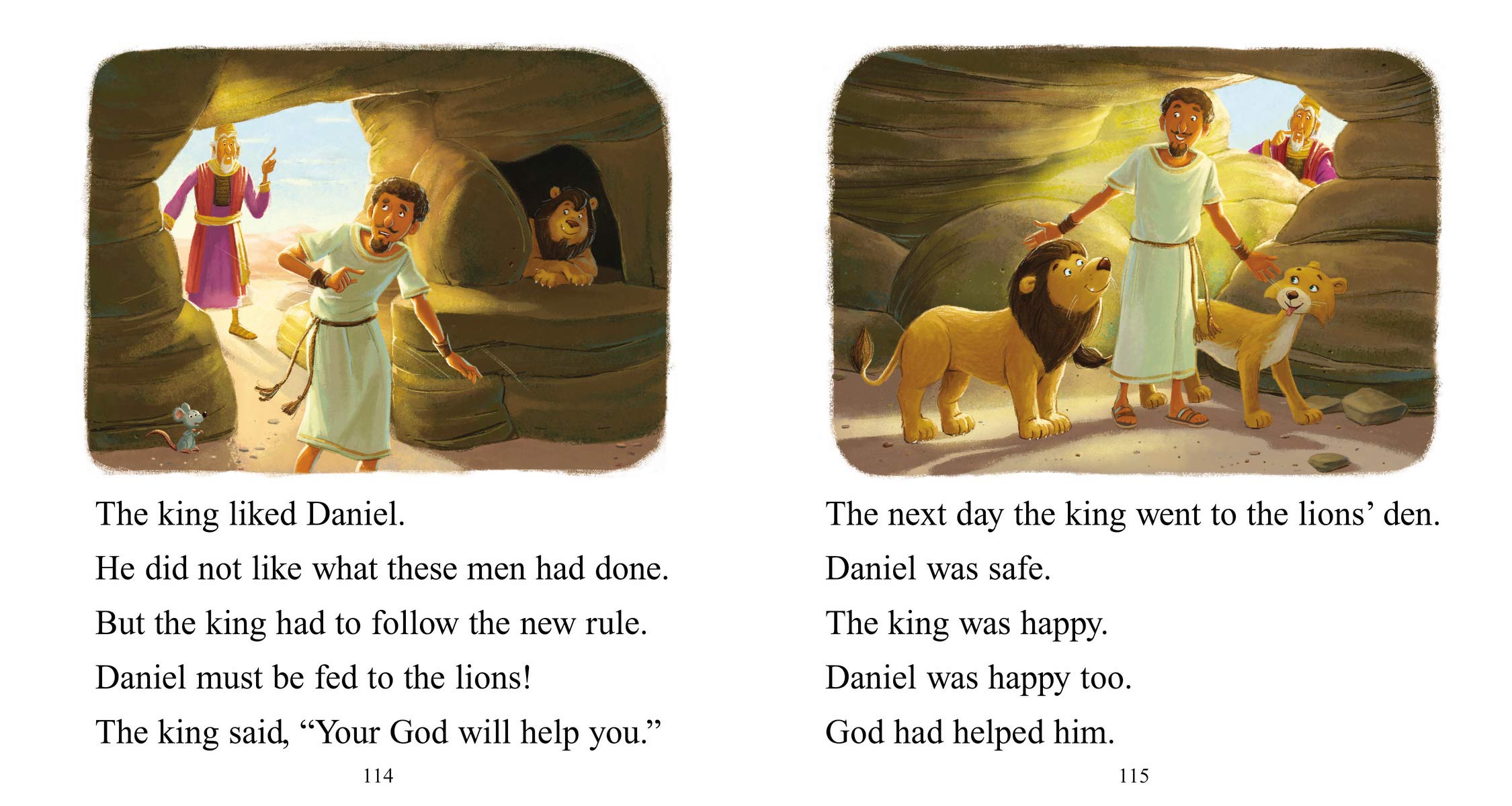 The king liked Daniel.

He did not like what these men had done.

But the king had to follow the new rule.

Daniel must be fed to the lions!

The king said, “Your God will help you.”

114

The next day the king went to the lions’ den.

Daniel was safe.

The king was happy.

Daniel was happy too.

God had helped him.

115